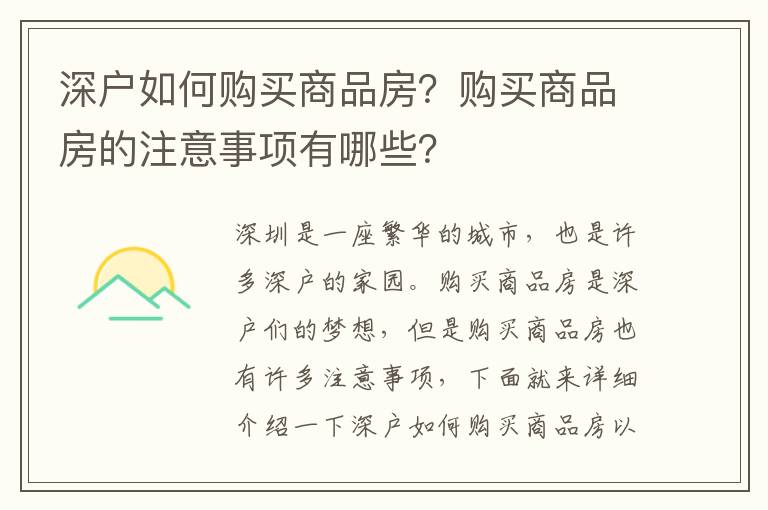 深户如何购买商品房？购买商品房的注意事项有哪些？

深圳是一座繁华的城市，也是许多深户的家园。购买商品房是深户们的梦想，但是购买商品房也有许多注意事项，下面就来详细介绍一下深户如何购买商品房以